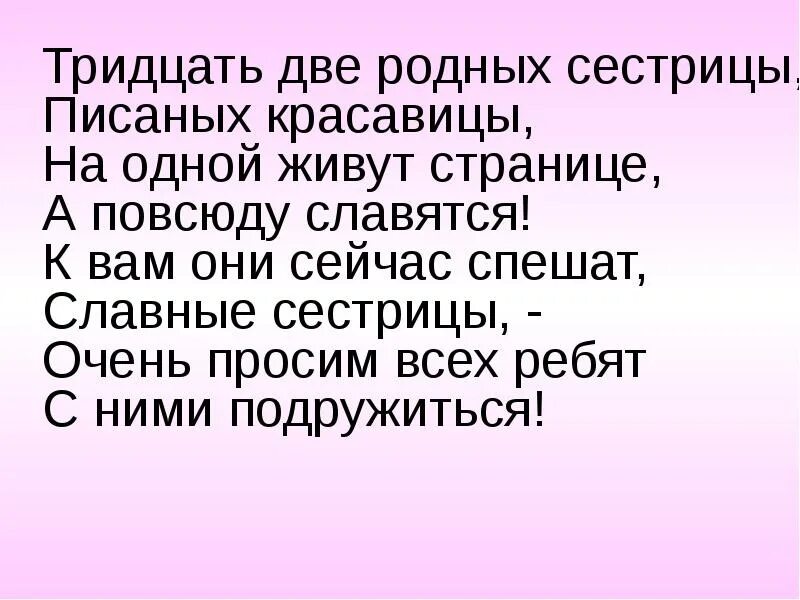 Тридцать две родных сестрицы,
Писаных красавицы,
На одной живут странице,
А повсюду славятся!
К вам они сейчас спешат,
Славные сестрицы, -
Очень просим всех ребят
С ними подружиться!